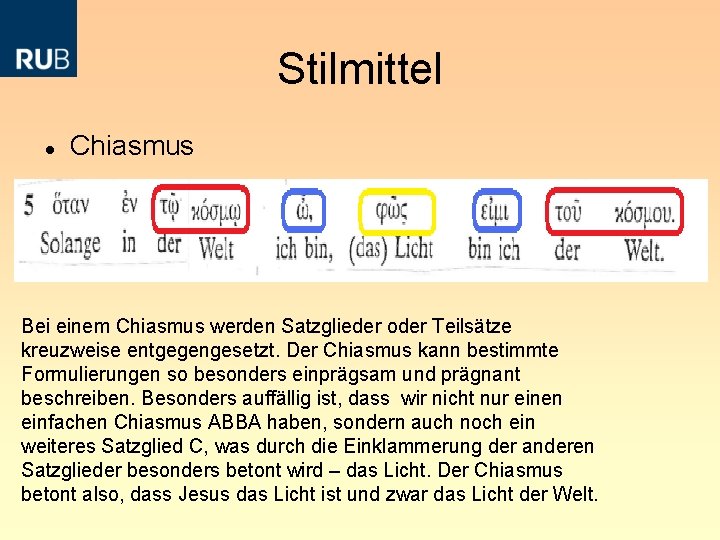 RUB

Stilmittel

• Chiasmus

5 ὅταν ἐν τῷ κόσμῳ ὦ, φῶς εἰμι τοῦ κόσμου.
Solange in der Welt ich bin, (das) Licht bin ich der Welt.

Bei einem Chiasmus werden Satzglieder oder Teilsätze kreuzweise entgegengesetzt. Der Chiasmus kann bestimmte Formulierungen so besonders einprägsam und prägnant beschreiben. Besonders auffällig ist, dass wir nicht nur einen einfachen Chiasmus ABBA haben, sondern auch noch ein weiteres Satzglied C, was durch die Einklammerung der anderen Satzglieder besonders betont wird – das Licht. Der Chiasmus betont also, dass Jesus das Licht ist und zwar das Licht der Welt.